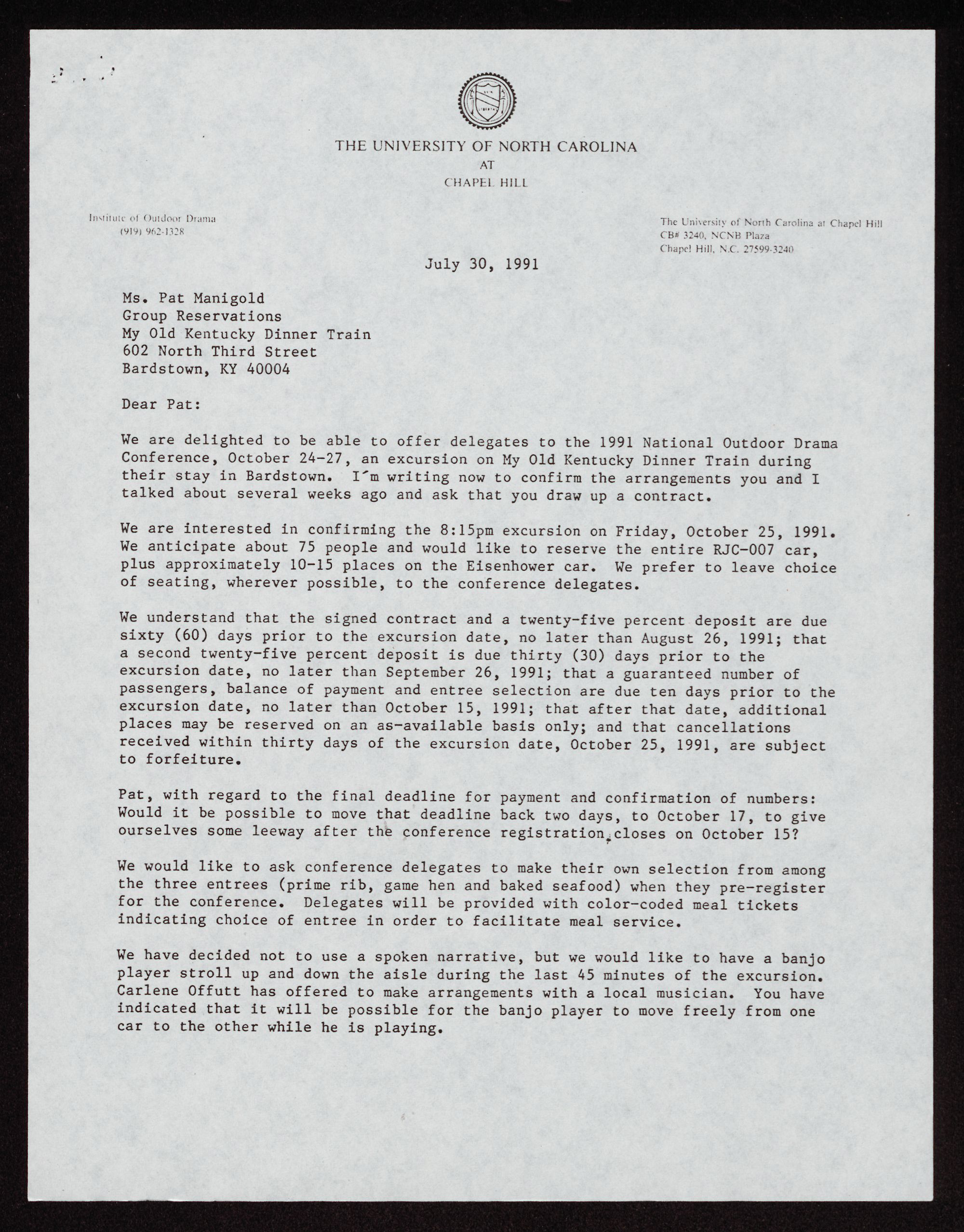 THE UNIVERSITY OF NORTH CAROLINA
AT
CHAPEL HILL

Institute of Outdoor Drama
(919) 962-1328

The University of North Carolina at Chapel Hill
CB# 3240, NCNB Plaza
Chapel Hill, N.C. 27599-3240

July 30, 1991

Ms. Pat Manigold
Group Reservations
My Old Kentucky Dinner Train
602 North Third Street
Bardstown, KY 40004

Dear Pat:

We are delighted to be able to offer delegates to the 1991 National Outdoor Drama Conference, October 24-27, an excursion on My Old Kentucky Dinner Train during their stay in Bardstown. I'm writing now to confirm the arrangements you and I talked about several weeks ago and ask that you draw up a contract.

We are interested in confirming the 8:15pm excursion on Friday, October 25, 1991. We anticipate about 75 people and would like to reserve the entire RJC-007 car, plus approximately 10-15 places on the Eisenhower car. We prefer to leave choice of seating, wherever possible, to the conference delegates.

We understand that the signed contract and a twenty-five percent deposit are due sixty (60) days prior to the excursion date, no later than August 26, 1991; that a second twenty-five percent deposit is due thirty (30) days prior to the excursion date, no later than September 26, 1991; that a guaranteed number of passengers, balance of payment and entree selection are due ten days prior to the excursion date, no later than October 15, 1991; that after that date, additional places may be reserved on an as-available basis only; and that cancellations received within thirty days of the excursion date, October 25, 1991, are subject to forfeiture.

Pat, with regard to the final deadline for payment and confirmation of numbers: Would it be possible to move that deadline back two days, to October 17, to give ourselves some leeway after the conference registration closes on October 15?

We would like to ask conference delegates to make their own selection from among the three entrees (prime rib, game hen and baked seafood) when they pre-register for the conference. Delegates will be provided with color-coded meal tickets indicating choice of entree in order to facilitate meal service.

We have decided not to use a spoken narrative, but we would like to have a banjo player stroll up and down the aisle during the last 45 minutes of the excursion. Carlene Offutt has offered to make arrangements with a local musician. You have indicated that it will be possible for the banjo player to move freely from one car to the other while he is playing.